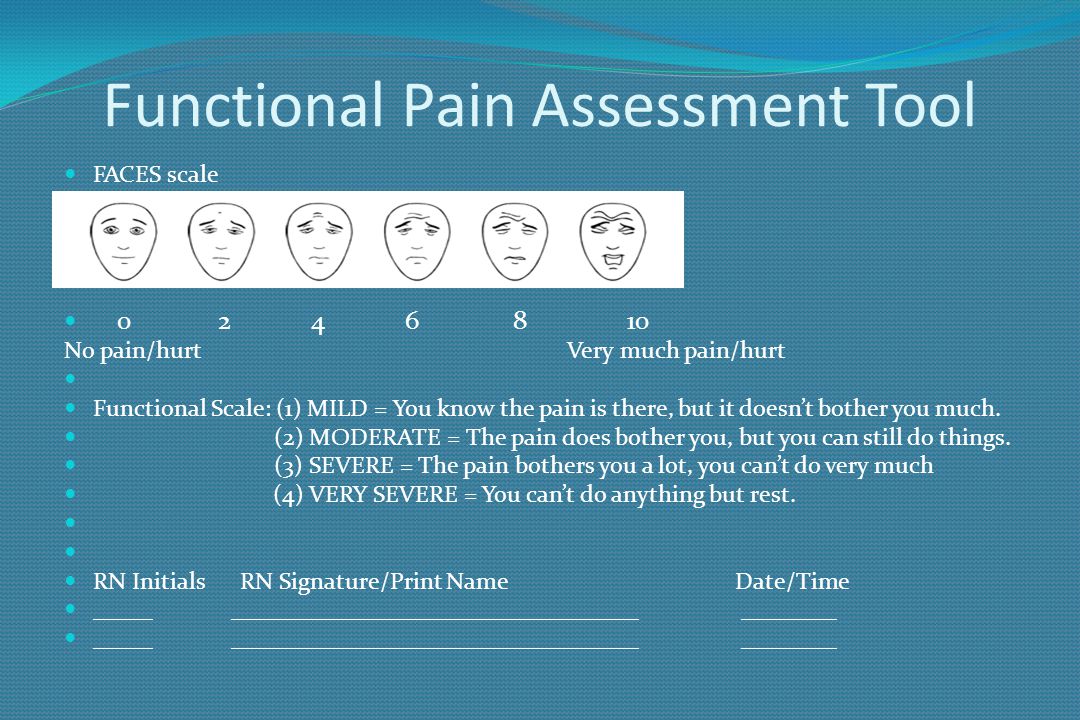 Functional Pain Assessment Tool

FACES scale

0 2 4 6 8 10
No pain/hurt Very much pain/hurt

Functional Scale: (1) MILD = You know the pain is there, but it doesn't bother you much.
(2) MODERATE = The pain does bother you, but you can still do things.
(3) SEVERE = The pain bothers you a lot, you can't do very much
(4) VERY SEVERE = You can't do anything but rest.

RN Initials RN Signature/Print Name Date/Time
_____ ___________________________________ ________
_____ ___________________________________ ________